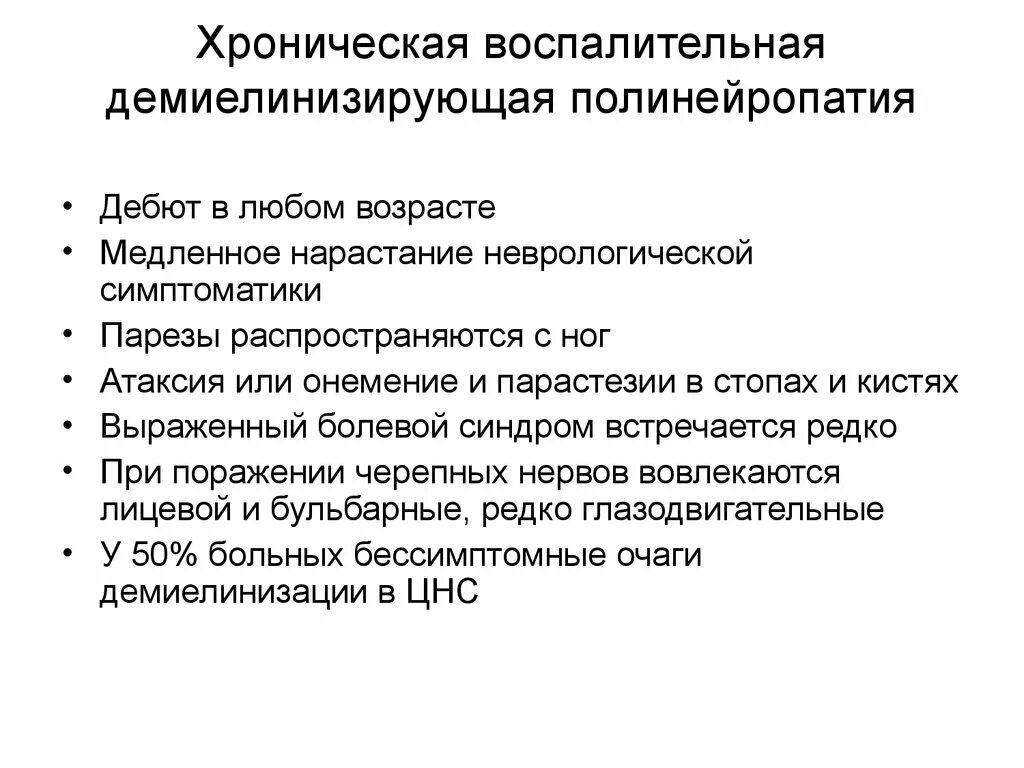 Хроническая воспалительная демиелинизирующая полинейропатия

• Дебют в любом возрасте
• Медленное нарастание неврологической симптоматики
• Парезы распространяются с ног
• Атаксия или онемение и парастезии в стопах и кистях
• Выраженный болевой синдром встречается редко
• При поражении черепных нервов вовлекаются лицевой и бульбарные, редко глазодвигательные
• У 50% больных бессимптомные очаги демиелинизации в ЦНС